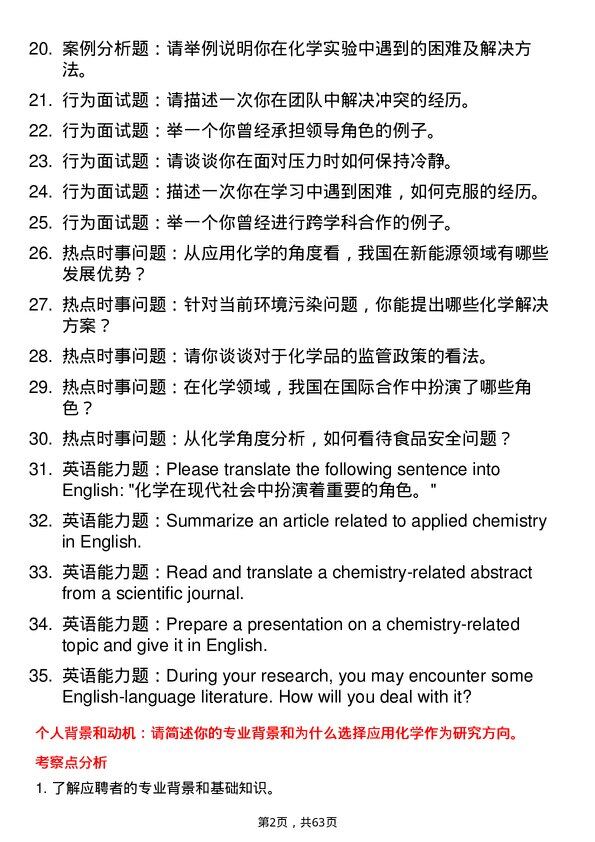 20. 案例分析题：请举例说明你在化学实验中遇到的困难及解决方法。

21. 行为面试题：请描述一次你在团队中解决冲突的经历。

22. 行为面试题：举一个你曾经承担领导角色的例子。

23. 行为面试题：请谈谈你在面对压力时如何保持冷静。

24. 行为面试题：描述一次你在学习中遇到困难，如何克服的经历。

25. 行为面试题：举一个你曾经进行跨学科合作的例子。

26. 热点时事问题：从应用化学的角度看，我国在新能源领域有哪些发展优势？

27. 热点时事问题：针对当前环境污染问题，你能提出哪些化学解决方案？

28. 热点时事问题：请你谈谈对于化学品的监管政策的看法。

29. 热点时事问题：在化学领域，我国在国际合作中扮演了哪些角色？

30. 热点时事问题：从化学角度分析，如何看待食品安全问题？

31. 英语能力题：Please translate the following sentence into English: "化学在现代社会中扮演着重要的角色。"

32. 英语能力题：Summarize an article related to applied chemistry in English.

33. 英语能力题：Read and translate a chemistry-related abstract from a scientific journal.

34. 英语能力题：Prepare a presentation on a chemistry-related topic and give it in English.

35. 英语能力题：During your research, you may encounter some English-language literature. How will you deal with it?

个人背景和动机：请简述你的专业背景和为什么选择应用化学作为研究方向。

考察点分析

1. 了解应聘者的专业背景和基础知识。

第2页，共63页